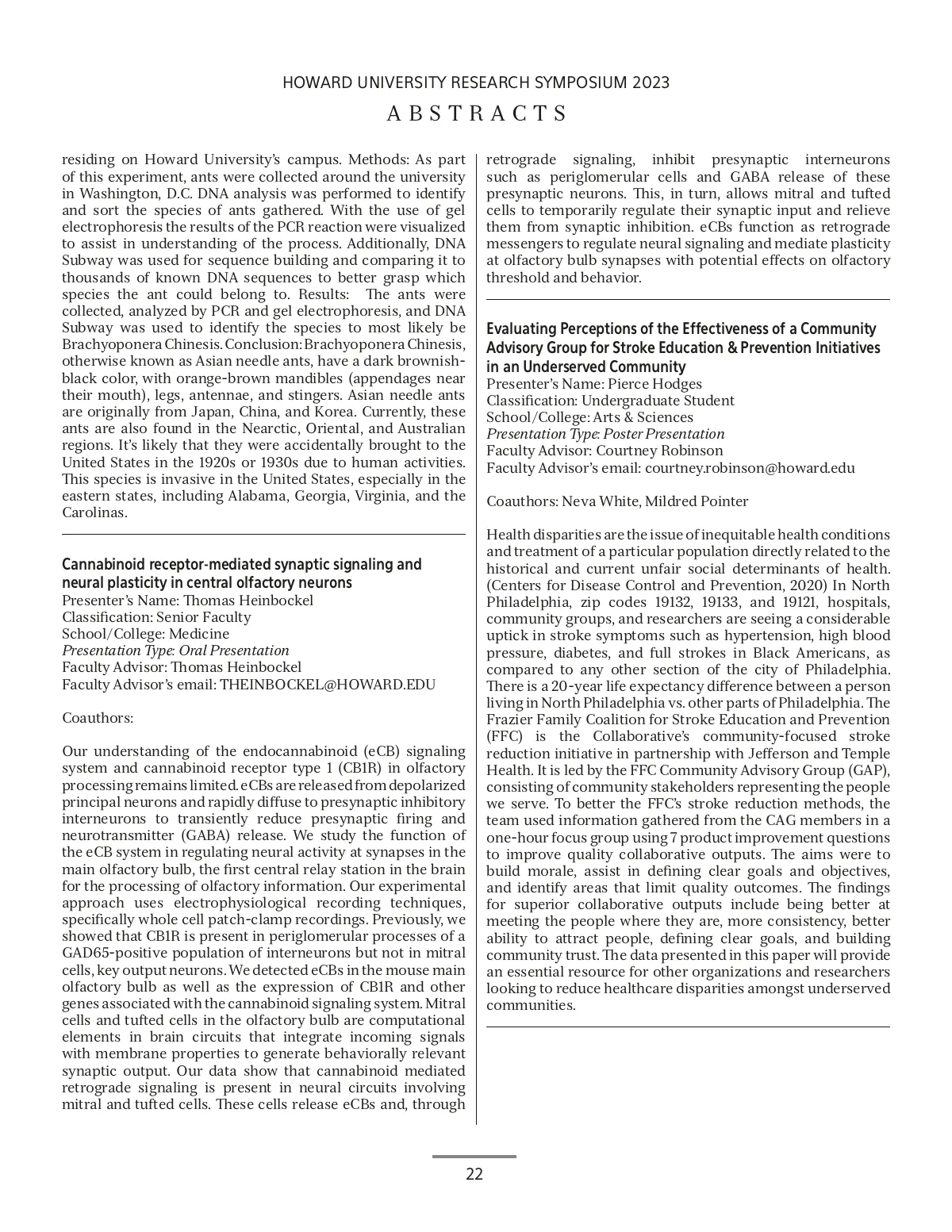 HOWARD UNIVERSITY RESEARCH SYMPOSIUM 2023

ABSTRACTS

residing on Howard University's campus. Methods: As part of this experiment, ants were collected around the university in Washington, D.C. DNA analysis was performed to identify and sort the species of ants gathered. With the use of gel electrophoresis the results of the PCR reaction were visualized to assist in understanding of the process. Additionally, DNA Subway was used for sequence building and comparing it to thousands of known DNA sequences to better grasp which species the ant could belong to. Results: The ants were collected, analyzed by PCR and gel electrophoresis, and DNA Subway was used to identify the species to most likely be Brachyoponera Chinesis. Conclusion: Brachyoponera Chinesis, otherwise known as Asian needle ants, have a dark brownish-black color, with orange-brown mandibles (appendages near their mouth), legs, antennae, and stingers. Asian needle ants are originally from Japan, China, and Korea. Currently, these ants are also found in the Nearctic, Oriental, and Australian regions. It's likely that they were accidentally brought to the United States in the 1920s or 1930s due to human activities. This species is invasive in the United States, especially in the eastern states, including Alabama, Georgia, Virginia, and the Carolinas.

Cannabinoid receptor-mediated synaptic signaling and neural plasticity in central olfactory neurons
Presenter's Name: Thomas Heinbockel
Classification: Senior Faculty
School/College: Medicine
Presentation Type: Oral Presentation
Faculty Advisor: Thomas Heinbockel
Faculty Advisor's email: THEINBOCKEL@HOWARD.EDU

Coauthors:

Our understanding of the endocannabinoid (eCB) signaling system and cannabinoid receptor type 1 (CB1R) in olfactory processing remains limited. eCBs are released from depolarized principal neurons and rapidly diffuse to presynaptic inhibitory interneurons to transiently reduce presynaptic firing and neurotransmitter (GABA) release. We study the function of the eCB system in regulating neural activity at synapses in the main olfactory bulb, the first central relay station in the brain for the processing of olfactory information. Our experimental approach uses electrophysiological recording techniques, specifically whole cell patch-clamp recordings. Previously, we showed that CB1R is present in periglomerular processes of a GAD65-positive population of interneurons but not in mitral cells, key output neurons. We detected eCBs in the mouse main olfactory bulb as well as the expression of CB1R and other genes associated with the cannabinoid signaling system. Mitral cells and tufted cells in the olfactory bulb are computational elements in brain circuits that integrate incoming signals with membrane properties to generate behaviorally relevant synaptic output. Our data show that cannabinoid mediated retrograde signaling is present in neural circuits involving mitral and tufted cells. These cells release eCBs and, through retrograde signaling, inhibit presynaptic interneurons such as periglomerular cells and GABA release of these presynaptic neurons. This, in turn, allows mitral and tufted cells to temporarily regulate their synaptic input and relieve them from synaptic inhibition. eCBs function as retrograde messengers to regulate neural signaling and mediate plasticity at olfactory bulb synapses with potential effects on olfactory threshold and behavior.

Evaluating Perceptions of the Effectiveness of a Community Advisory Group for Stroke Education & Prevention Initiatives in an Underserved Community
Presenter's Name: Pierce Hodges
Classification: Undergraduate Student
School/College: Arts & Sciences
Presentation Type: Poster Presentation
Faculty Advisor: Courtney Robinson
Faculty Advisor's email: courtney.robinson@howard.edu

Coauthors: Neva White, Mildred Pointer

Health disparities are the issue of inequitable health conditions and treatment of a particular population directly related to the historical and current unfair social determinants of health. (Centers for Disease Control and Prevention, 2020) In North Philadelphia, zip codes 19132, 19133, and 19121, hospitals, community groups, and researchers are seeing a considerable uptick in stroke symptoms such as hypertension, high blood pressure, diabetes, and full strokes in Black Americans, as compared to any other section of the city of Philadelphia. There is a 20-year life expectancy difference between a person living in North Philadelphia vs. other parts of Philadelphia. The Frazier Family Coalition for Stroke Education and Prevention (FFC) is the Collaborative's community-focused stroke reduction initiative in partnership with Jefferson and Temple Health. It is led by the FFC Community Advisory Group (GAP), consisting of community stakeholders representing the people we serve. To better the FFC's stroke reduction methods, the team used information gathered from the CAG members in a one-hour focus group using 7 product improvement questions to improve quality collaborative outputs. The aims were to build morale, assist in defining clear goals and objectives, and identify areas that limit quality outcomes. The findings for superior collaborative outputs include being better at meeting the people where they are, more consistency, better ability to attract people, defining clear goals, and building community trust. The data presented in this paper will provide an essential resource for other organizations and researchers looking to reduce healthcare disparities amongst underserved communities.

22